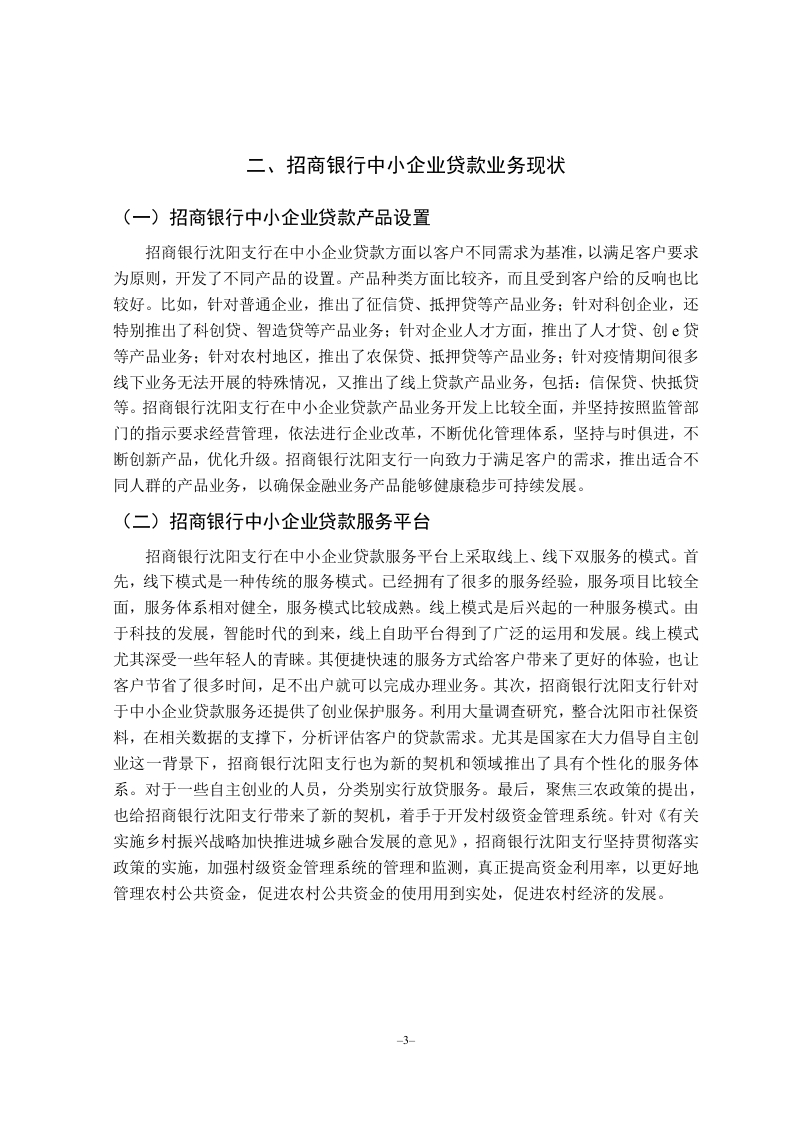 二、招商银行中小企业贷款业务现状

（一）招商银行中小企业贷款产品设置

招商银行沈阳支行在中小企业贷款方面以客户不同需求为基准，以满足客户要求为原则，开发了不同产品的设置。产品种类方面比较齐，而且受到客户给的反响也比较好。比如，针对普通企业，推出了征信贷、抵押贷等产品业务；针对科创企业，还特别推出了科创贷、智造贷等产品业务；针对企业人才方面，推出了人才贷、创 e 贷等产品业务；针对农村地区，推出了农保贷、抵押贷等产品业务；针对疫情期间很多线下业务无法开展的特殊情况，又推出了线上贷款产品业务，包括：信保贷、快抵贷等。招商银行沈阳支行在中小企业贷款产品业务开发上比较全面，并坚持按照监管部门的指示要求经营管理，依法进行企业改革，不断优化管理体系，坚持与时俱进，不断创新产品，优化升级。招商银行沈阳支行一向致力于满足客户的需求，推出适合不同人群的产品业务，以确保金融业务产品能够健康稳步可持续发展。

（二）招商银行中小企业贷款服务平台

招商银行沈阳支行在中小企业贷款服务平台上采取线上、线下双服务的模式。首先，线下模式是一种传统的服务模式。已经拥有了很多的服务经验，服务项目比较全面，服务体系相对健全，服务模式比较成熟。线上模式是后兴起的一种服务模式。由于科技的发展，智能时代的到来，线上自助平台得到了广泛的运用和发展。线上模式尤其深受一些年轻人的青睐。其便捷快速的服务方式给客户带来了更好的体验，也让客户节省了很多时间，足不出户就可以完成办理业务。其次，招商银行沈阳支行针对于中小企业贷款服务还提供了创业保护服务。利用大量调查研究，整合沈阳市社保资料，在相关数据的支撑下，分析评估客户的贷款需求。尤其是国家在大力倡导自主创业这一背景下，招商银行沈阳支行也为新的契机和领域推出了具有个性化的服务体系。对于一些自主创业的人员，分类别实行放贷服务。最后，聚焦三农政策的提出，也给招商银行沈阳支行带来了新的契机，着手于开发村级资金管理系统。针对《有关实施乡村振兴战略加快推进城乡融合发展的意见》，招商银行沈阳支行坚持贯彻落实政策的实施，加强村级资金管理系统的管理和监测，真正提高资金利用率，以更好地管理农村公共资金，促进农村公共资金的使用用到实处，促进农村经济的发展。

–3–